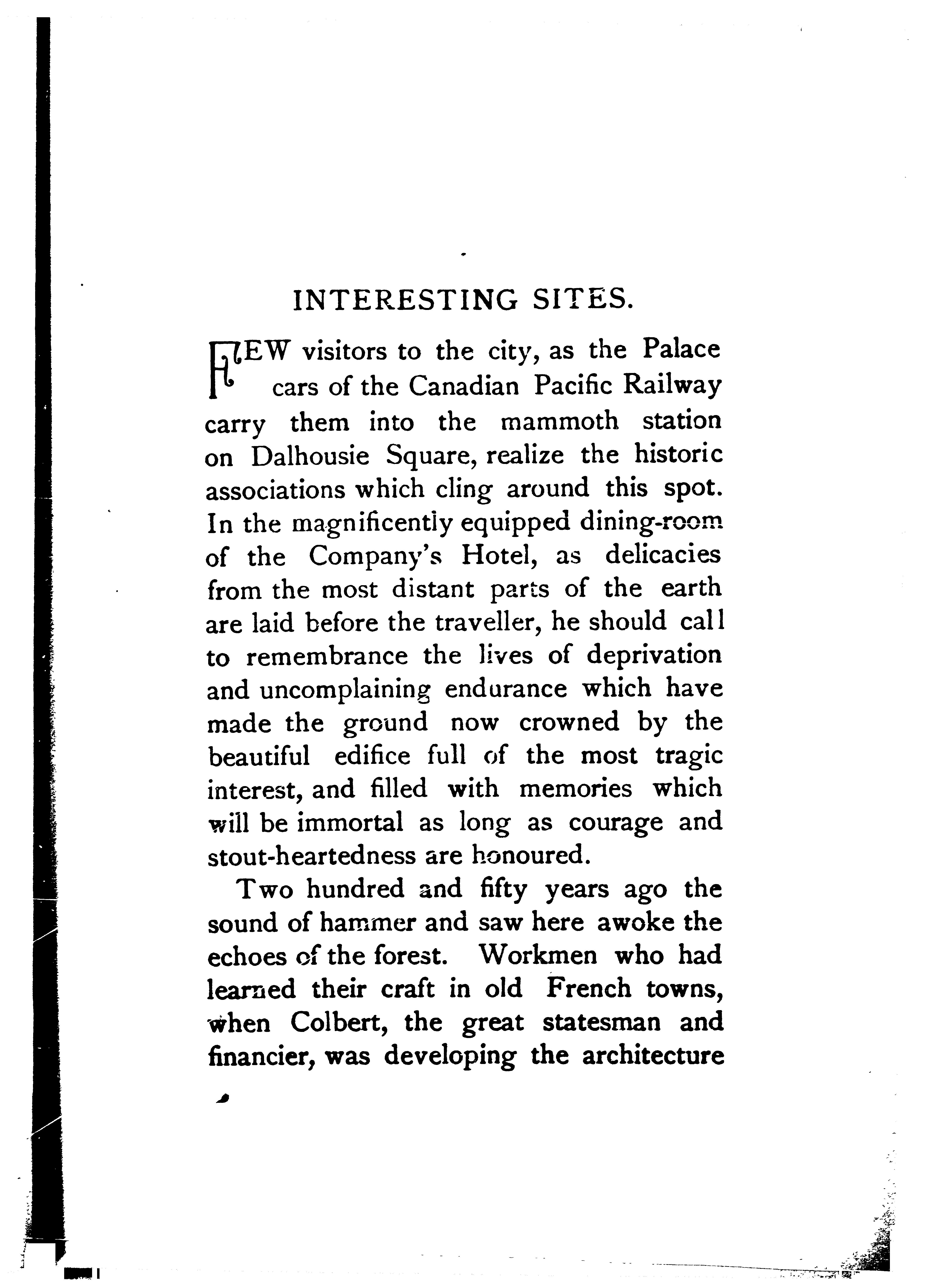 INTERESTING SITES.

FEW visitors to the city, as the Palace cars of the Canadian Pacific Railway carry them into the mammoth station on Dalhousie Square, realize the historic associations which cling around this spot. In the magnificently equipped dining-room of the Company's Hotel, as delicacies from the most distant parts of the earth are laid before the traveller, he should call to remembrance the lives of deprivation and uncomplaining endurance which have made the ground now crowned by the beautiful edifice full of the most tragic interest, and filled with memories which will be immortal as long as courage and stout-heartedness are honoured.

Two hundred and fifty years ago the sound of hammer and saw here awoke the echoes of the forest. Workmen who had learned their craft in old French towns, when Colbert, the great statesman and financier, was developing the architecture